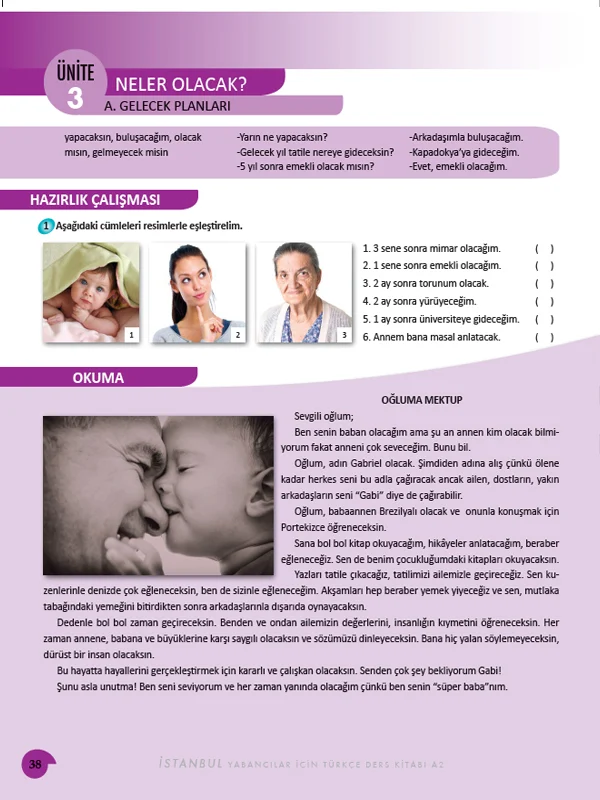 ÜNİTE 3

NELER OLACAK?

A. GELECEK PLANLARI

yapacaksın, buluşacağım, olacak mısın, gelmeyecek misin

-Yarın ne yapacaksın?
-Gelecek yıl tatile nereye gideceksin?
-5 yıl sonra emekli olacak mısın?

-Arkadaşımla buluşacağım.
-Kapadokya'ya gideceğim.
-Evet, emekli olacağım.

HAZIRLIK ÇALIŞMASI

1 Aşağıdaki cümleleri resimlerle eşleştirelim.

1 2 3

1. 3 sene sonra mimar olacağım. ( )
2. 1 sene sonra emekli olacağım. ( )
3. 2 ay sonra torunum olacak. ( )
4. 2 ay sonra yürüyeceğim. ( )
5. 1 ay sonra üniversiteye gideceğim. ( )
6. Annem bana masal anlatacak. ( )

OKUMA

OĞLUMA MEKTUP

Sevgili oğlum;

Ben senin baban olacağım ama şu an annen kim olacak bilmiyorum fakat anneni çok seveceğim. Bunu bil.

Oğlum, adın Gabriel olacak. Şimdiden adına alış çünkü ölene kadar herkes seni bu adla çağıracak ancak ailen, dostların, yakın arkadaşların seni "Gabi" diye de çağırabilir.

Oğlum, babaannen Brezilyalı olacak ve onunla konuşmak için Portekizce öğreneceksin.

Sana bol bol kitap okuyacağım, hikâyeler anlatacağım, beraber eğleneceğiz. Sen de benim çocukluğumdaki kitapları okuyacaksın.

Yazları tatile çıkacağız, tatilimizi ailemizle geçireceğiz. Sen kuzenlerinle denizde çok eğleneceksin, ben de sizinle eğleneceğim. Akşamları hep beraber yemek yiyeceğiz ve sen, mutlaka tabağındaki yemeğini bitirdikten sonra arkadaşlarınla dışarıda oynayacaksın.

Dedenle bol bol zaman geçireceksin. Benden ve ondan ailemizin değerlerini, insanlığın kıymetini öğreneceksin. Her zaman annene, babana ve büyüklerine karşı saygılı olacaksın ve sözümüzü dinleyeceksin. Bana hiç yalan söylemeyeceksin, dürüst bir insan olacaksın.

Bu hayatta hayallerini gerçekleştirmek için kararlı ve çalışkan olacaksın. Senden çok şey bekliyorum Gabi!

Şunu asla unutma! Ben seni seviyorum ve her zaman yanında olacağım çünkü ben senin "süper baba"nım.

38

İSTANBUL YABANCILAR İÇİN TÜRKÇE DERS KİTABI A2